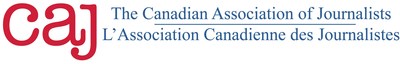 caj
The Canadian Association of Journalists
L'Association Canadienne des Journalistes